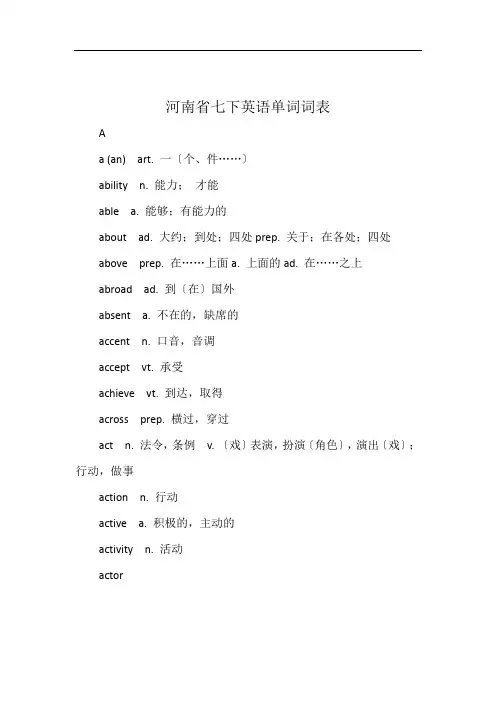 河南省七下英语单词词表

A

a (an) art. 一〔个、件……〕

ability n. 能力； 才能

able a. 能够；有能力的

about ad. 大约；到处；四处 prep. 关于；在各处；四处

above prep. 在……上面 a. 上面的 ad. 在……之上

abroad ad. 到〔在〕国外

absent a. 不在的，缺席的

accent n. 口音，音调

accept vt. 承受

achieve vt. 到达，取得

across prep. 横过，穿过

act n. 法令，条例 v. 〔戏〕表演，扮演〔角色〕，演出〔戏〕；行动，做事

action n. 行动

active a. 积极的，主动的

activity n. 活动

actor